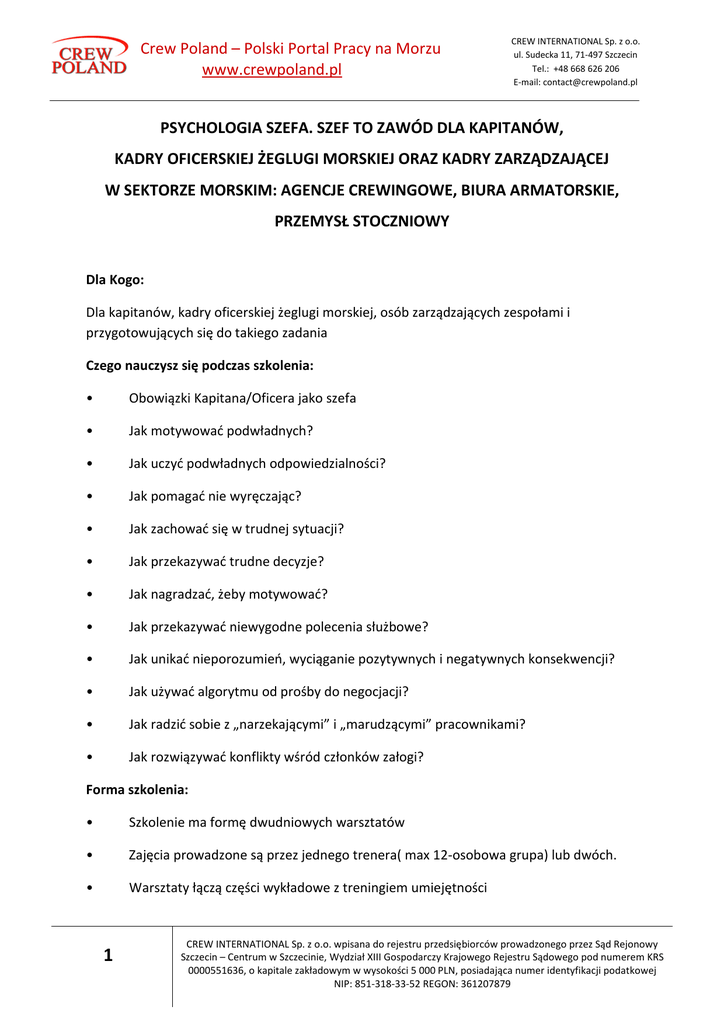 CREW POLAND

Crew Poland – Polski Portal Pracy na Morzu
www.crewpoland.pl

CREW INTERNATIONAL Sp. z o.o.
ul. Sudecka 11, 71-497 Szczecin
Tel.: +48 668 626 206
E-mail: contact@crewpoland.pl

PSYCHOLOGIA SZEFA. SZEF TO ZAWÓD DLA KAPITANÓW, KADRY OFICERSKIEJ ŻEGLUGI MORSKIEJ ORAZ KADRY ZARZĄDZAJĄCEJ W SEKTORZE MORSKIM: AGENCJE CREWINGOWE, BIURA ARMATORSKIE, PRZEMYSŁ STOCZNIOWY

Dla Kogo:

Dla kapitanów, kadry oficerskiej żeglugi morskiej, osób zarządzających zespołami i przygotowujących się do takiego zadania

Czego nauczysz się podczas szkolenia:

• Obowiązki Kapitana/Oficera jako szefa
• Jak motywować podwładnych?
• Jak uczyć podwładnych odpowiedzialności?
• Jak pomagać nie wyręczając?
• Jak zachować się w trudnej sytuacji?
• Jak przekazywać trudne decyzje?
• Jak nagradzać, żeby motywować?
• Jak przekazywać niewygodne polecenia służbowe?
• Jak unikać nieporozumień, wyciąganie pozytywnych i negatywnych konsekwencji?
• Jak używać algorytmu od prośby do negocjacji?
• Jak radzić sobie z „narzekającymi” i „marudzącymi” pracownikami?
• Jak rozwiązywać konflikty wśród członków załogi?

Forma szkolenia:

• Szkolenie ma formę dwudniowych warsztatów
• Zajęcia prowadzone są przez jednego trenera( max 12-osobowa grupa) lub dwóch.
• Warsztaty łączą części wykładowe z treningiem umiejętności

1

CREW INTERNATIONAL Sp. z o.o. wpisana do rejestru przedsiębiorców prowadzonego przez Sąd Rejonowy Szczecin – Centrum w Szczecinie, Wydział XIII Gospodarczy Krajowego Rejestru Sądowego pod numerem KRS 0000551636, o kapitale zakładowym w wysokości 5 000 PLN, posiadająca numer identyfikacji podatkowej NIP: 851-318-33-52 REGON: 361207879